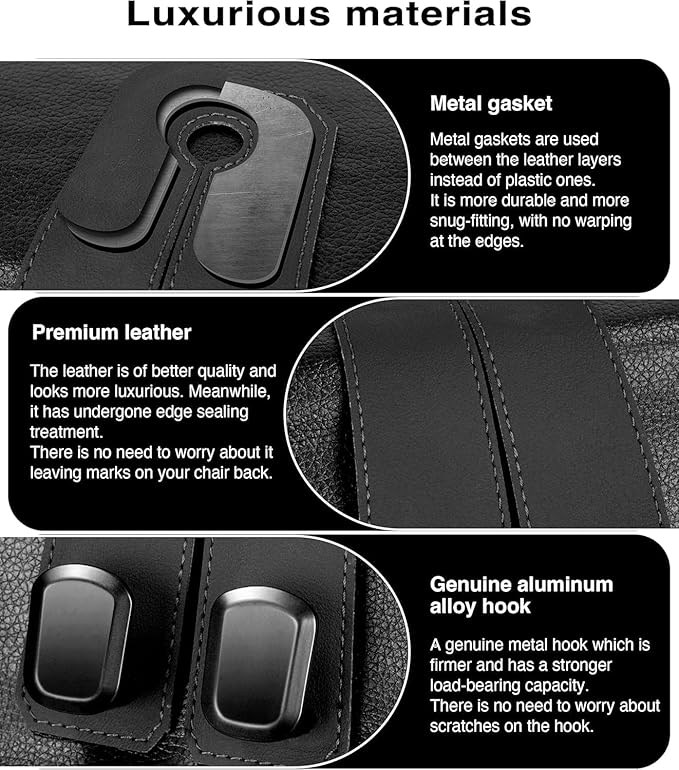 Luxurious materials

Metal gasket

Metal gaskets are used between the leather layers instead of plastic ones.
It is more durable and more snug-fitting, with no warping at the edges.

Premium leather

The leather is of better quality and looks more luxurious. Meanwhile, it has undergone edge sealing treatment.
There is no need to worry about it leaving marks on your chair back.

Genuine aluminum alloy hook

A genuine metal hook which is firmer and has a stronger load-bearing capacity.
There is no need to worry about scratches on the hook.